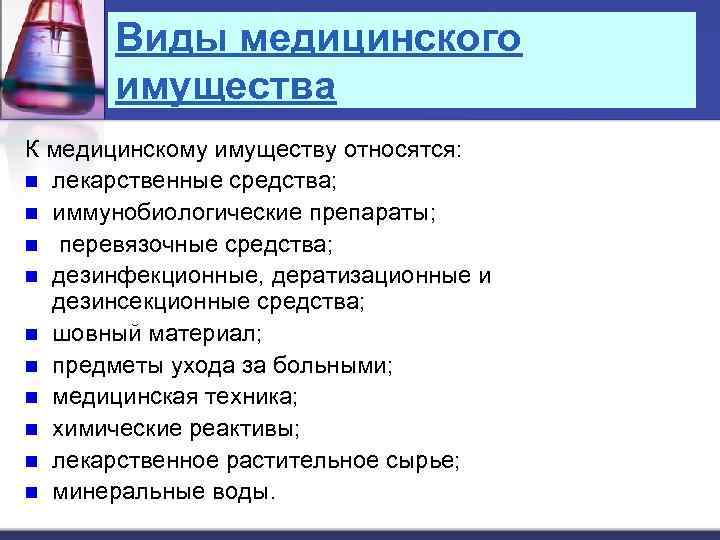 Виды медицинского имущества

К медицинскому имуществу относятся:
- лекарственные средства;
- иммунобиологические препараты;
- перевязочные средства;
- дезинфекционные, дератизационные и дезинсекционные средства;
- шовный материал;
- предметы ухода за больными;
- медицинская техника;
- химические реактивы;
- лекарственное растительное сырье;
- минеральные воды.